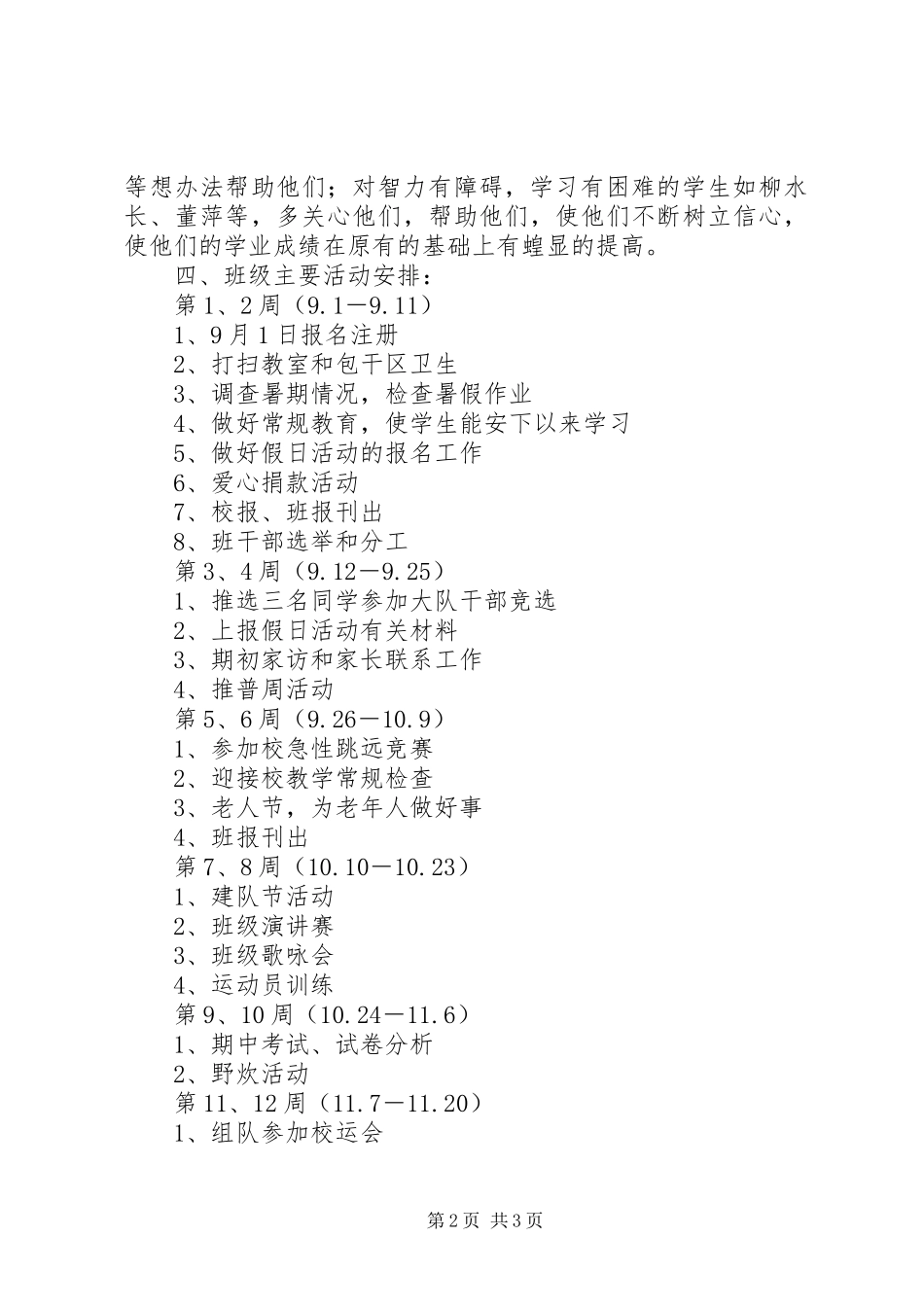 等想办法帮助他们；对智力有障碍，学习有困难的学生如柳水长、董萍等，多关心他们，帮助他们，使他们不断树立信心，使他们的学业成绩在原有的基础上有蝗显的提高。

四、班级主要活动安排：

第1、2周（9.1－9.11）

1、9月1日报名注册

2、打扫教室和包干区卫生

3、调查暑期情况，检查暑假作业

4、做好常规教育，使学生能安下以来学习

5、做好假日活动的报名工作

6、爱心捐款活动

7、校报、班报刊出

8、班干部选举和分工

第3、4周（9.12－9.25）

1、推选三名同学参加大队干部竞选

2、上报假日活动有关材料

3、期初家访和家长联系工作

4、推普周活动

第5、6周（9.26－10.9）

1、参加校急性跳远竞赛

2、迎接校教学常规检查

3、老人节，为老年人做好事

4、班报刊出

第7、8周（10.10－10.23）

1、建队节活动

2、班级演讲赛

3、班级歌咏会

4、运动员训练

第9、10周（10.24－11.6）

1、期中考试、试卷分析

2、野炊活动

第11、12周（11.7－11.20）

1、组队参加校运会

第2页 共3页